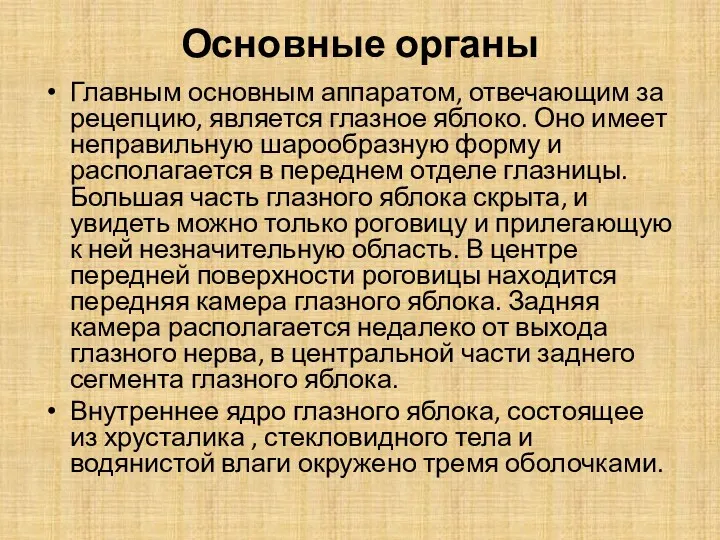 Основные органы

• Главным основным аппаратом, отвечающим за рецепцию, является глазное яблоко. Оно имеет неправильную шарообразную форму и располагается в переднем отделе глазницы. Большая часть глазного яблока скрыта, и увидеть можно только роговицу и прилегающую к ней незначительную область. В центре передней поверхности роговицы находится передняя камера глазного яблока. Задняя камера располагается недалеко от выхода глазного нерва, в центральной части заднего сегмента глазного яблока.

• Внутреннее ядро глазного яблока, состоящее из хрусталика , стекловидного тела и водянистой влаги окружено тремя оболочками.